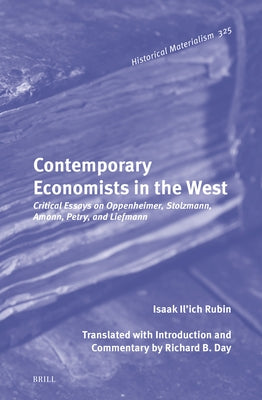 Historical Materialism 325

Contemporary Economists in the West

Critical Essays on Oppenheimer, Stolzmann, Amonn, Petry, and Liefmann

Isaak Il'ich Rubin

Translated with Introduction and Commentary by Richard B. Day

BRILL